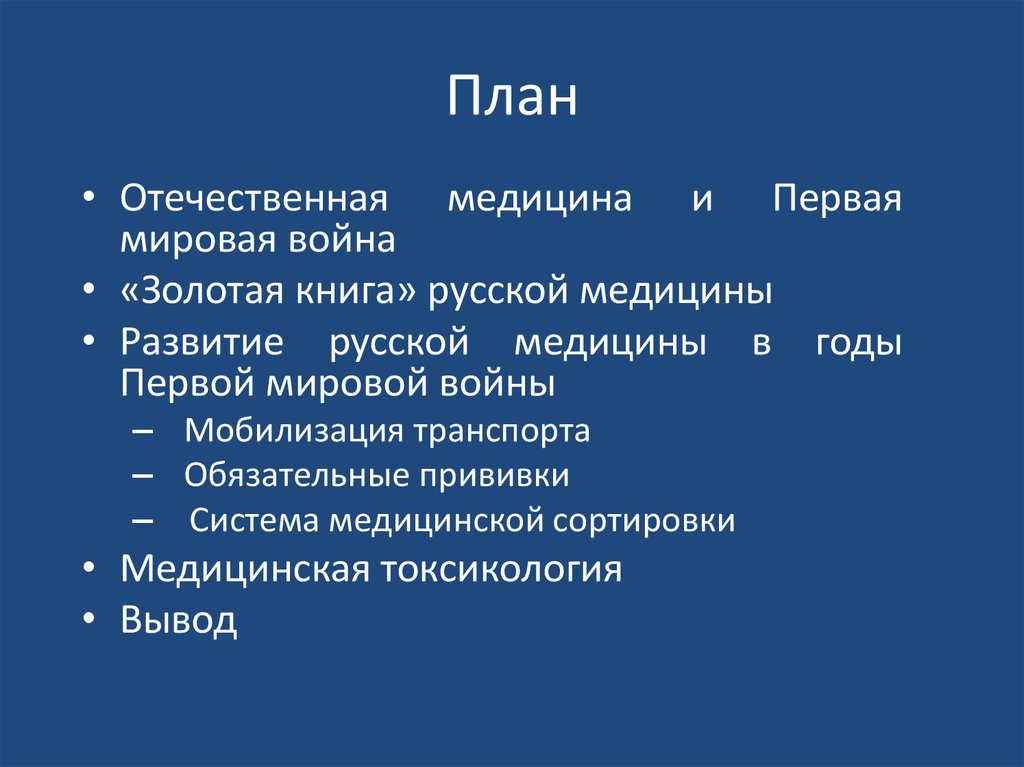 План

• Отечественная медицина и Первая мировая война
• «Золотая книга» русской медицины
• Развитие русской медицины в годы Первой мировой войны
– Мобилизация транспорта
– Обязательные прививки
– Система медицинской сортировки
• Медицинская токсикология
• Вывод